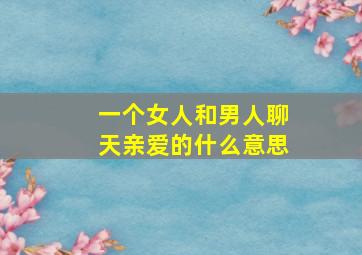 一个女人和男人聊天亲爱的什么意思